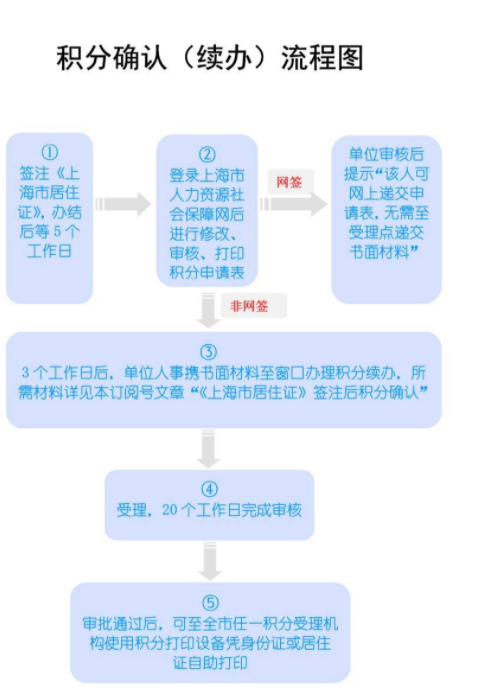 积分确认（续办）流程图

①
签注《上海市居住证》，办结后等 5 个工作日

②
登录上海市人力资源社会保障网后进行修改、审核、打印积分申请表

网签

单位审核后提示“该人可网上递交申请表，无需至受理点递交书面材料”

非网签

③
3 个工作日后，单位人事携书面材料至窗口办理积分续办，所需材料详见本订阅号文章“《上海市居住证》签注后积分确认”

④
受理，20 个工作日完成审核

⑤
审批通过后，可至全市任一积分受理机构使用积分打印设备凭身份证或居住证自助打印